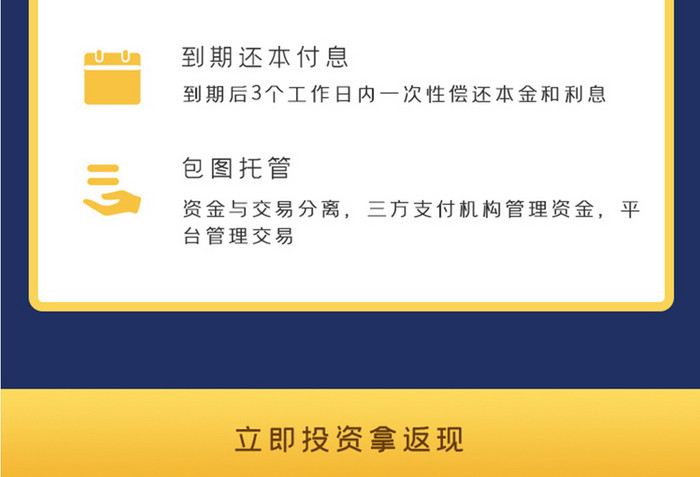 到期还本付息

到期后3个工作日内一次性偿还本金和利息

包图托管

资金与交易分离，三方支付机构管理资金，平台管理交易

立即投资拿返现